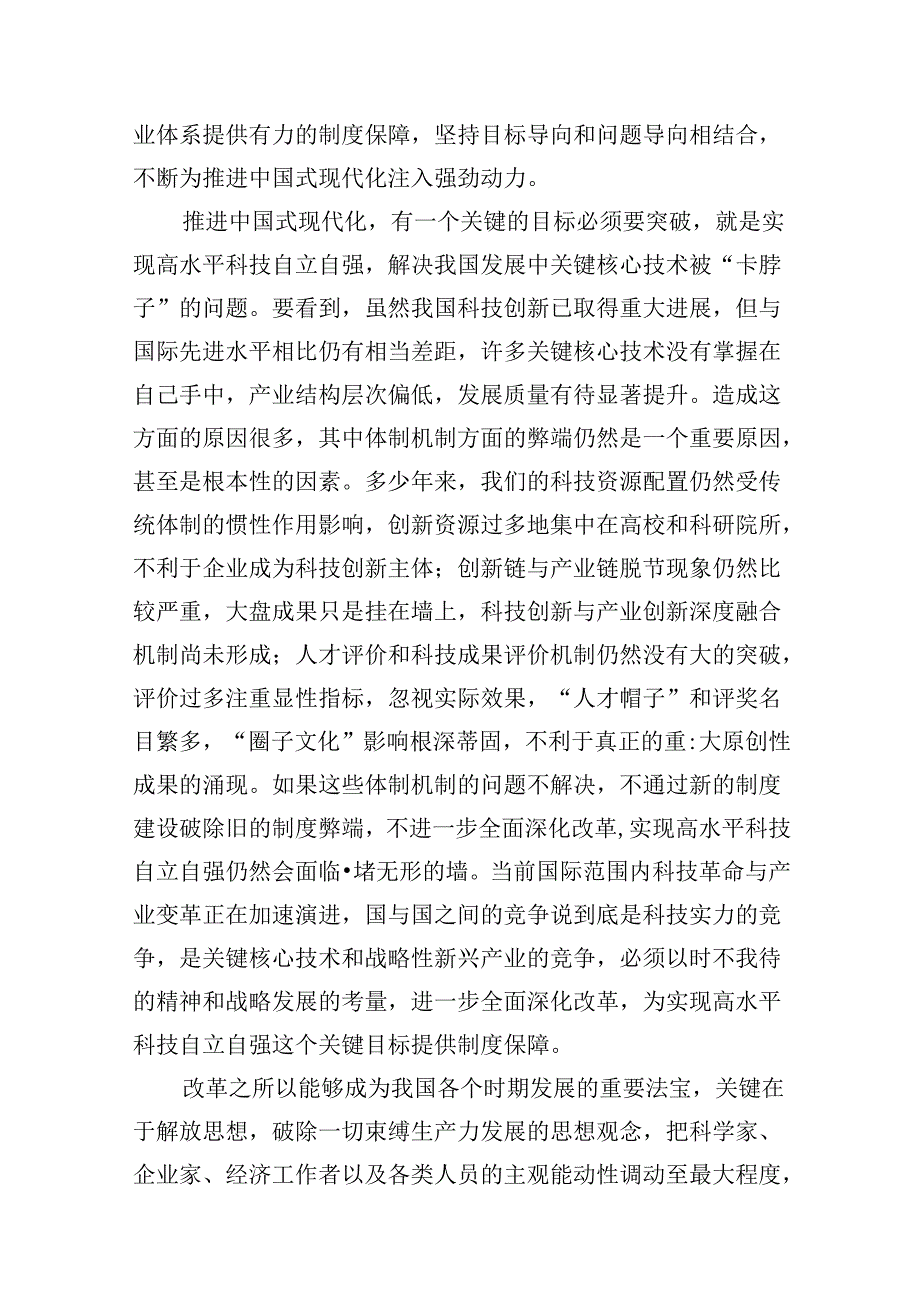 业体系提供有力的制度保障，坚持目标导向和问题导向相结合，不断为推进中国式现代化注入强劲动力。

推进中国式现代化，有一个关键的目标必须要突破，就是实现高水平科技自立自强，解决我国发展中关键核心技术被“卡脖子”的问题。要看到，虽然我国科技创新已取得重大进展，但与国际先进水平相比仍有相当差距，许多关键核心技术没有掌握在自己手中，产业结构层次偏低，发展质量有待显著提升。造成这方面的原因很多，其中体制机制方面的弊端仍然是一个重要原因，甚至是根本性的因素。多少年来，我们的科技资源配置仍然受传统体制的惯性作用影响，创新资源过多地集中在高校和科研院所，不利于企业成为科技创新主体；创新链与产业链脱节现象仍然比较严重，大盘成果只是挂在墙上，科技创新与产业创新深度融合机制尚未形成；人才评价和科技成果评价机制仍然没有大的突破，评价过多注重显性指标，忽视实际效果，“人才帽子”和评奖名目繁多，“圈子文化”影响根深蒂固，不利于真正的重:大原创性成果的涌现。如果这些体制机制的问题不解决，不通过新的制度建设破除旧的制度弊端，不进一步全面深化改革,实现高水平科技自立自强仍然会面临•堵无形的墙。当前国际范围内科技革命与产业变革正在加速演进，国与国之间的竞争说到底是科技实力的竞争，是关键核心技术和战略性新兴产业的竞争，必须以时不我待的精神和战略发展的考量，进一步全面深化改革，为实现高水平科技自立自强这个关键目标提供制度保障。

改革之所以能够成为我国各个时期发展的重要法宝，关键在于解放思想，破除一切束缚生产力发展的思想观念，把科学家、企业家、经济工作者以及各类人员的主观能动性调动至最大程度，